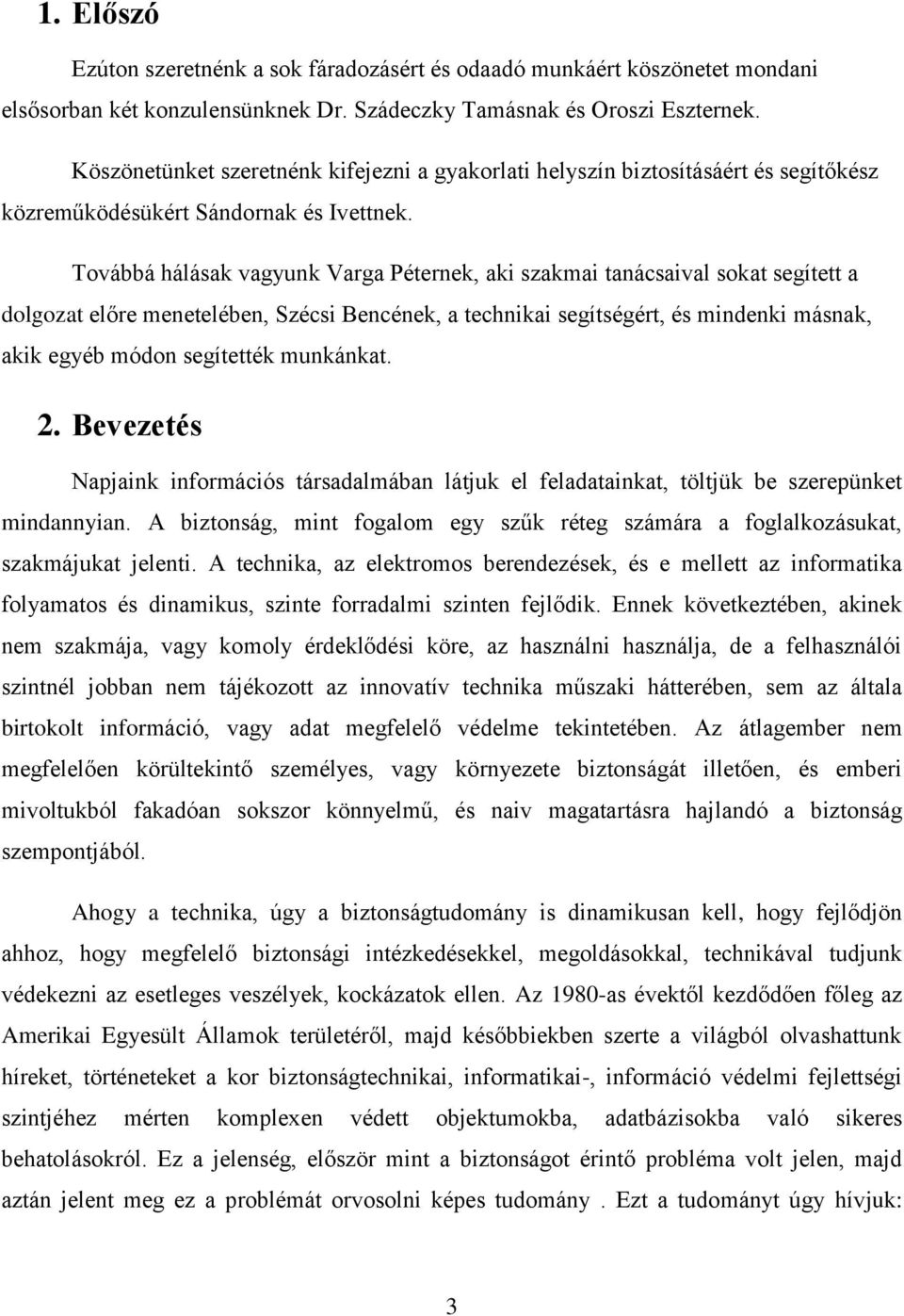 1. Előszó

Ezúton szeretnénk a sok fáradozásért és odaadó munkáért köszönetet mondani elsősorban két konzulensünknek Dr. Szádeczky Tamásnak és Oroszi Eszternek.

Köszönetünket szeretnénk kifejezni a gyakorlati helyszín biztosításáért és segítőkész közreműködésükért Sándornak és Ivettnek.

Továbbá hálásak vagyunk Varga Péternek, aki szakmai tanácsaival sokat segített a dolgozat előre menetelében, Szécsi Bencének, a technikai segítségért, és mindenki másnak, akik egyéb módon segítették munkánkat.

2. Bevezetés

Napjaink információs társadalmában látjuk el feladatainkat, töltjük be szerepünket mindannyian. A biztonság, mint fogalom egy szűk réteg számára a foglalkozásukat, szakmájukat jelenti. A technika, az elektromos berendezések, és e mellett az informatika folyamatos és dinamikus, szinte forradalmi szinten fejlődik. Ennek következtében, akinek nem szakmája, vagy komoly érdeklődési köre, az használni használja, de a felhasználói szintnél jobban nem tájékozott az innovatív technika műszaki hátterében, sem az általa birtokolt információ, vagy adat megfelelő védelme tekintetében. Az átlagember nem megfelelően körültekintő személyes, vagy környezete biztonságát illetően, és emberi mivoltukból fakadóan sokszor könnyelmű, és naiv magatartásra hajlandó a biztonság szempontjából.

Ahogy a technika, úgy a biztonságtudomány is dinamikusan kell, hogy fejlődjön ahhoz, hogy megfelelő biztonsági intézkedésekkel, megoldásokkal, technikával tudjunk védekezni az esetleges veszélyek, kockázatok ellen. Az 1980-as évektől kezdődően főleg az Amerikai Egyesült Államok területéről, majd későbbiekben szerte a világból olvashattunk híreket, történeteket a kor biztonságtechnikai, informatikai-, információ védelmi fejlettségi szintjéhez mérten komplexen védett objektumokba, adatbázisokba való sikeres behatolásokról. Ez a jelenség, először mint a biztonságot érintő probléma volt jelen, majd aztán jelent meg ez a problémát orvosolni képes tudomány . Ezt a tudományt úgy hívjuk:

3